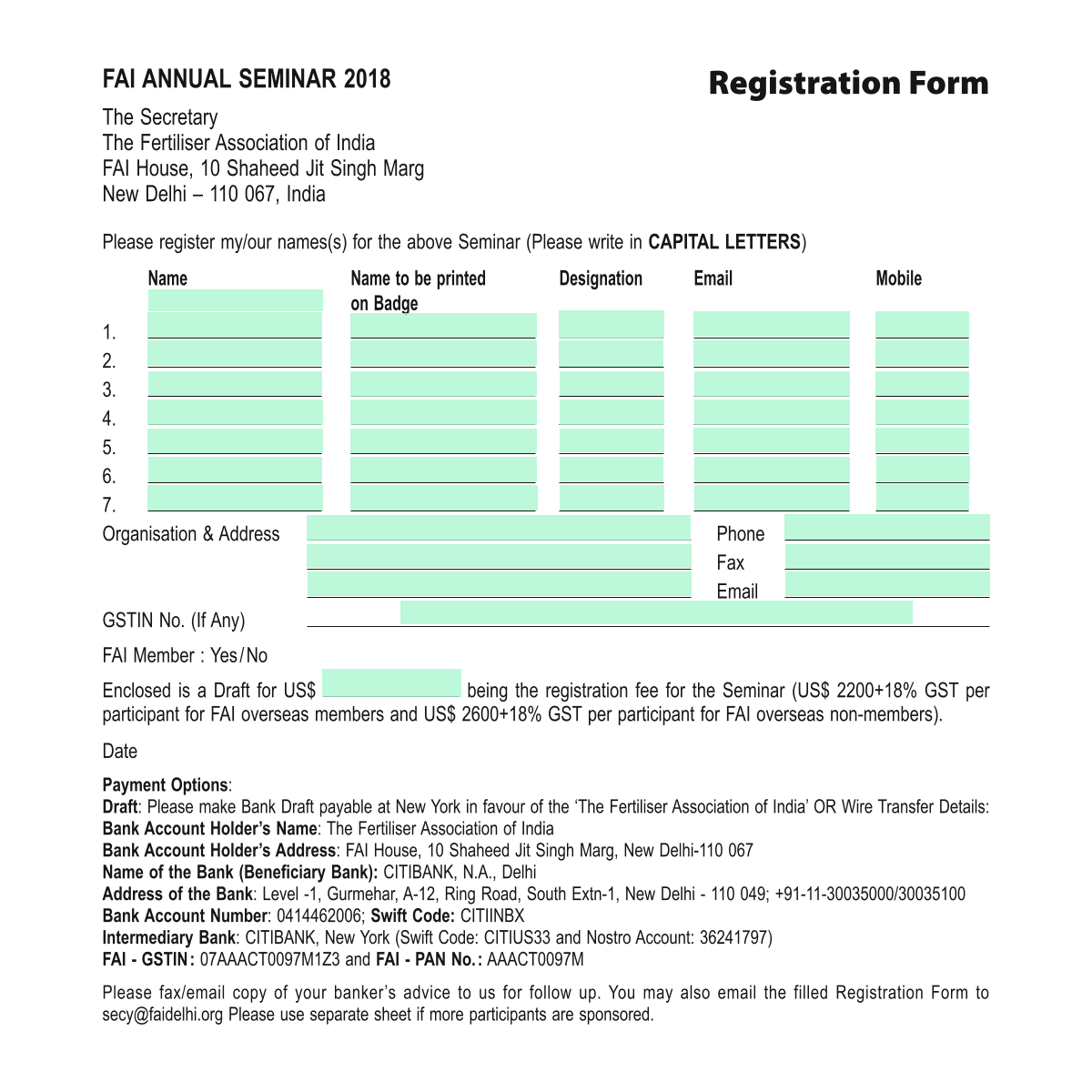 FAI ANNUAL SEMINAR 2018

Registration Form

The Secretary
The Fertiliser Association of India
FAI House, 10 Shaheed Jit Singh Marg
New Delhi – 110 067, India

Please register my/our names(s) for the above Seminar (Please write in CAPITAL LETTERS)

| | Name | Name to be printed on Badge | Designation | Email | Mobile |
|---|---|---|---|---|---|
| 1. | | | | | |
| 2. | | | | | |
| 3. | | | | | |
| 4. | | | | | |
| 5. | | | | | |
| 6. | | | | | |
| 7. | | | | | |

Organisation & Address

Phone
Fax
Email

GSTIN No. (If Any)

FAI Member : Yes/No

Enclosed is a Draft for US$ being the registration fee for the Seminar (US$ 2200+18% GST per participant for FAI overseas members and US$ 2600+18% GST per participant for FAI overseas non-members).

Date

Payment Options:
Draft: Please make Bank Draft payable at New York in favour of the 'The Fertiliser Association of India' OR Wire Transfer Details:
Bank Account Holder's Name: The Fertiliser Association of India
Bank Account Holder's Address: FAI House, 10 Shaheed Jit Singh Marg, New Delhi-110 067
Name of the Bank (Beneficiary Bank): CITIBANK, N.A., Delhi
Address of the Bank: Level -1, Gurmehar, A-12, Ring Road, South Extn-1, New Delhi - 110 049; +91-11-30035000/30035100
Bank Account Number: 0414462006; Swift Code: CITIINBX
Intermediary Bank: CITIBANK, New York (Swift Code: CITIUS33 and Nostro Account: 36241797)
FAI - GSTIN: 07AAACT0097M1Z3 and FAI - PAN No.: AAACT0097M

Please fax/email copy of your banker's advice to us for follow up. You may also email the filled Registration Form to secy@faidelhi.org Please use separate sheet if more participants are sponsored.